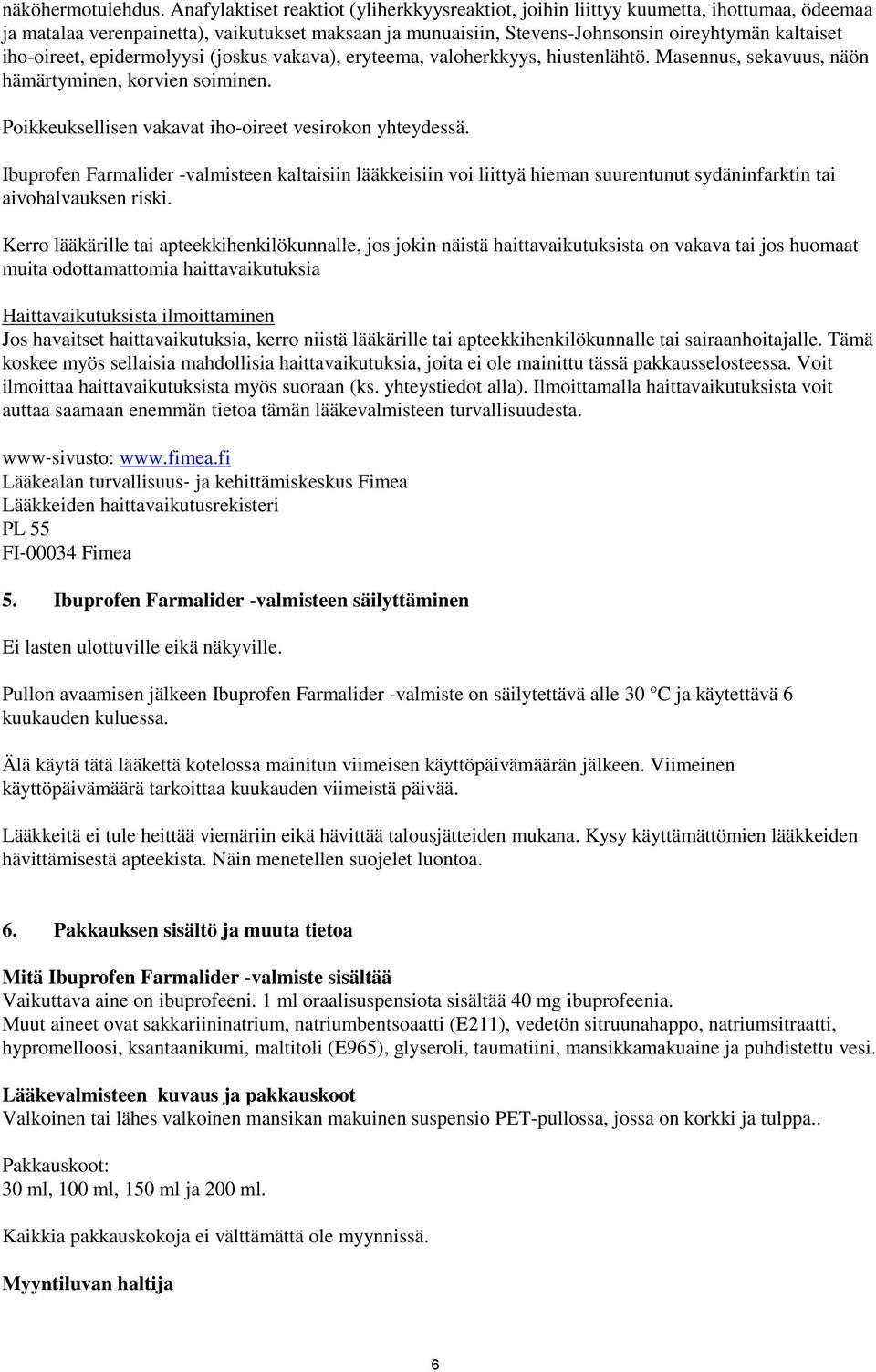 näköhermotulehdus. Anafylaktiset reaktiot (yliherkkyysreaktiot, joihin liittyy kuumetta, ihottumaa, ödeemaa ja matalaa verenpainetta), vaikutukset maksaan ja munuaisiin, Stevens-Johnsonsin oireyhtymän kaltaiset iho-oireet, epidermolyysi (joskus vakava), eryteema, valoherkkyys, hiustenlähtö. Masennus, sekavuus, näön hämärtyminen, korvien soiminen.

Poikkeuksellisen vakavat iho-oireet vesirokon yhteydessä.

Ibuprofen Farmalider -valmisteen kaltaisiin lääkkeisiin voi liittyä hieman suurentunut sydäninfarktin tai aivohalvauksen riski.

Kerro lääkärille tai apteekkihenkilökunnalle, jos jokin näistä haittavaikutuksista on vakava tai jos huomaat muita odottamattomia haittavaikutuksia

Haittavaikutuksista ilmoittaminen
Jos havaitset haittavaikutuksia, kerro niistä lääkärille tai apteekkihenkilökunnalle tai sairaanhoitajalle. Tämä koskee myös sellaisia mahdollisia haittavaikutuksia, joita ei ole mainittu tässä pakkausselosteessa. Voit ilmoittaa haittavaikutuksista myös suoraan (ks. yhteystiedot alla). Ilmoittamalla haittavaikutuksista voit auttaa saamaan enemmän tietoa tämän lääkevalmisteen turvallisuudesta.

www-sivusto: www.fimea.fi
Lääkealan turvallisuus- ja kehittämiskeskus Fimea
Lääkkeiden haittavaikutusrekisteri
PL 55
FI-00034 Fimea

5. Ibuprofen Farmalider -valmisteen säilyttäminen

Ei lasten ulottuville eikä näkyville.

Pullon avaamisen jälkeen Ibuprofen Farmalider -valmiste on säilytettävä alle 30 °C ja käytettävä 6 kuukauden kuluessa.

Älä käytä tätä lääkettä kotelossa mainitun viimeisen käyttöpäivämäärän jälkeen. Viimeinen käyttöpäivämäärä tarkoittaa kuukauden viimeistä päivää.

Lääkkeitä ei tule heittää viemäriin eikä hävittää talousjätteiden mukana. Kysy käyttämättömien lääkkeiden hävittämisestä apteekista. Näin menetellen suojelet luontoa.

6. Pakkauksen sisältö ja muuta tietoa

Mitä Ibuprofen Farmalider -valmiste sisältää
Vaikuttava aine on ibuprofeeni. 1 ml oraalisuspensiota sisältää 40 mg ibuprofeenia.
Muut aineet ovat sakkariininatrium, natriumbentsoaatti (E211), vedetön sitruunahappo, natriumsitraatti, hypromelloosi, ksantaanikumi, maltitoli (E965), glyseroli, taumatiini, mansikkamakuaine ja puhdistettu vesi.

Lääkevalmisteen kuvaus ja pakkauskoot
Valkoinen tai lähes valkoinen mansikan makuinen suspensio PET-pullossa, jossa on korkki ja tulppa..

Pakkauskoot:
30 ml, 100 ml, 150 ml ja 200 ml.

Kaikkia pakkauskokoja ei välttämättä ole myynnissä.

Myyntiluvan haltija

6